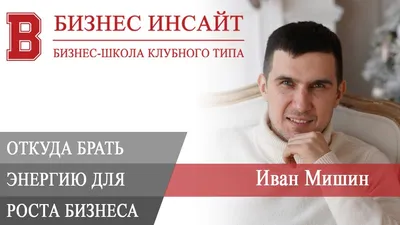 B

БИЗНЕС ИНСАЙТ

БИЗНЕС-ШКОЛА КЛУБНОГО ТИПА

ОТКУДА БРАТЬ

ЭНЕРГИЮ ДЛЯ

РОСТА БИЗНЕСА

Иван Мишин